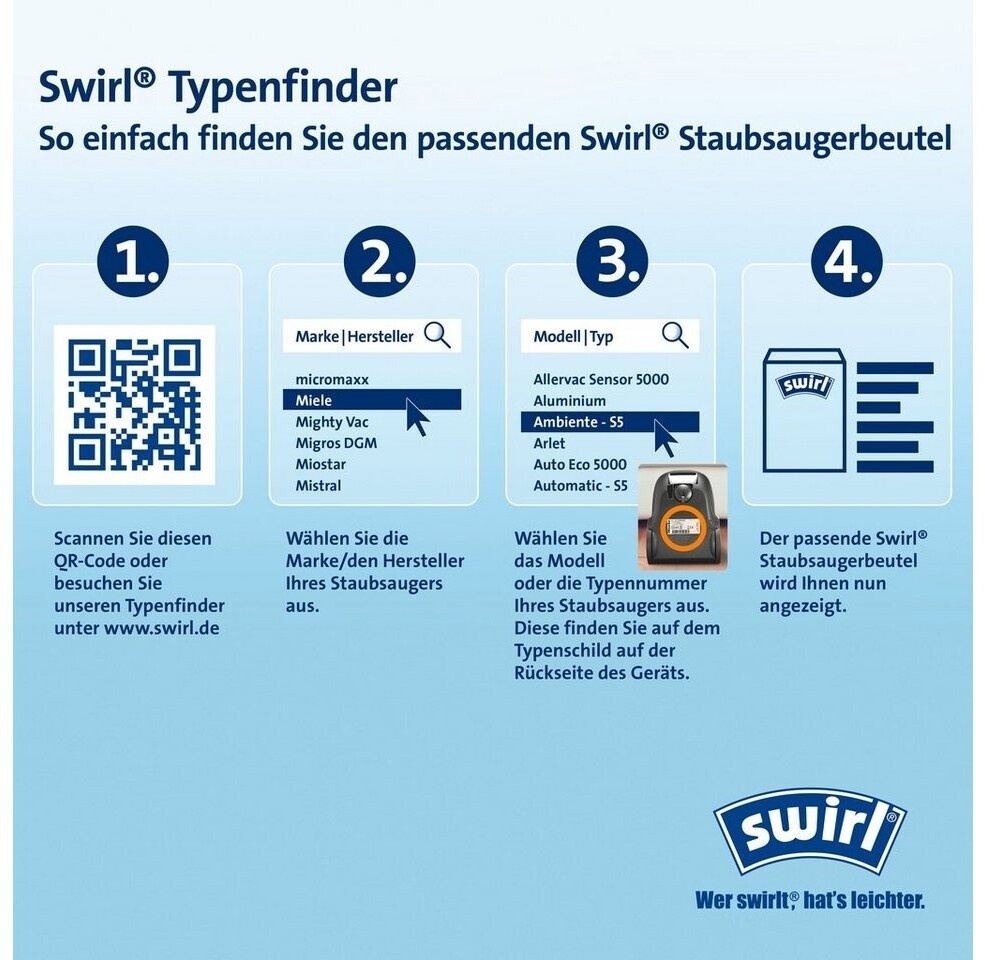 Swirl® Typenfinder
So einfach finden Sie den passenden Swirl® Staubsaugerbeutel

1.

Scannen Sie diesen QR-Code oder besuchen Sie unseren Typenfinder unter www.swirl.de

2.

Marke | Hersteller

micromaxx
Miele
Mighty Vac
Migros DGM
Miostar
Mistral

Wählen Sie die Marke/den Hersteller Ihres Staubsaugers aus.

3.

Modell | Typ

Allervac Sensor 5000
Aluminium
Ambiente - S5
Arlet
Auto Eco 5000
Automatic - S5

Wählen Sie das Modell oder die Typennummer Ihres Staubsaugers aus. Diese finden Sie auf dem Typenschild auf der Rückseite des Geräts.

4.

swirl

Der passende Swirl® Staubsaugerbeutel wird Ihnen nun angezeigt.

swirl®

Wer swirlt,® hat's leichter.